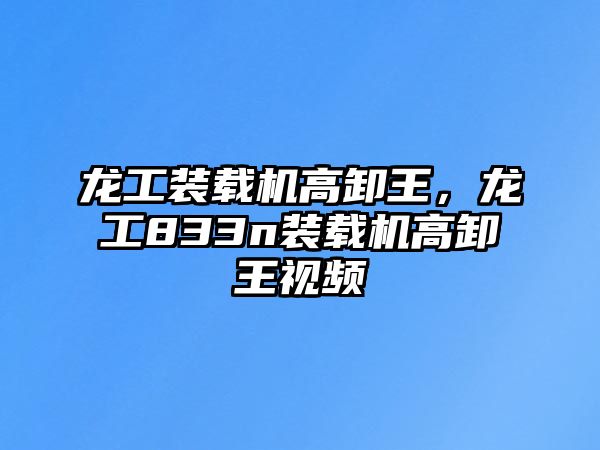 龙工装载机高卸王，龙工833n装载机高卸王视频